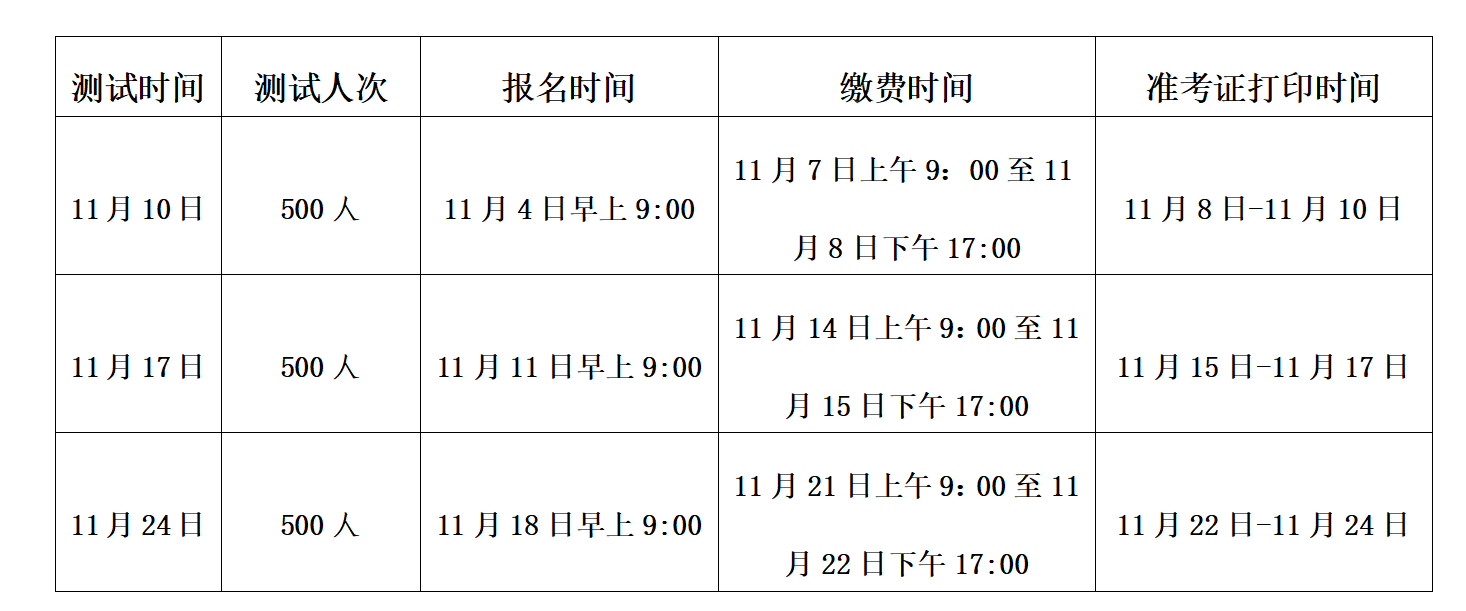 | 测试时间 | 测试人次 | 报名时间 | 缴费时间 | 准考证打印时间 |
|---|---|---|---|---|
| 11月10日 | 500人 | 11月4日早上9:00 | 11月7日上午9：00至11月8日下午17:00 | 11月8日-11月10日 |
| 11月17日 | 500人 | 11月11日早上9:00 | 11月14日上午9：00至11月15日下午17:00 | 11月15日-11月17日 |
| 11月24日 | 500人 | 11月18日早上9:00 | 11月21日上午9：00至11月22日下午17:00 | 11月22日-11月24日 |